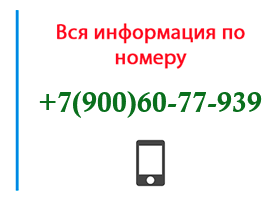 Вся информация по номеру

+7(900)60-77-939